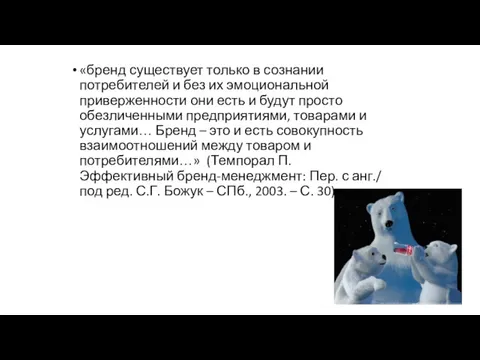 • «бренд существует только в сознании потребителей и без их эмоциональной приверженности они есть и будут просто обезличенными предприятиями, товарами и услугами… Бренд – это и есть совокупность взаимоотношений между товаром и потребителями…» (Темпорал П. Эффективный бренд-менеджмент: Пер. с анг./ под ред. С.Г. Божук – СПб., 2003. – С. 30)